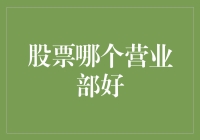 股票哪个营业部好